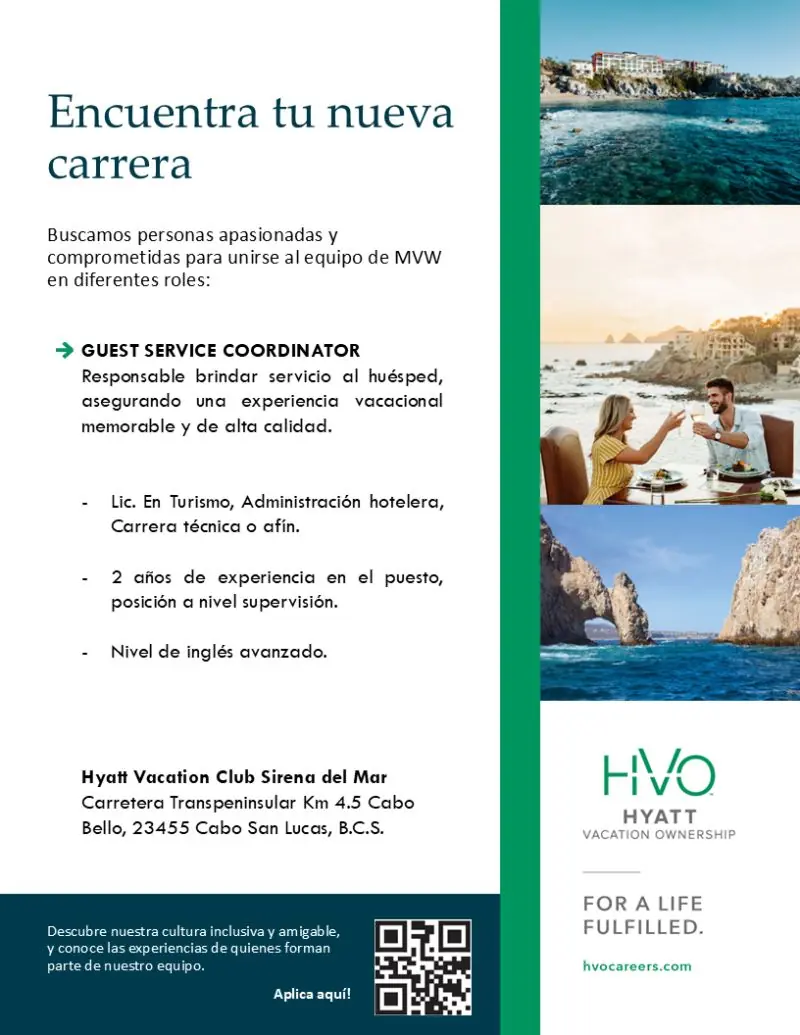 Encuentra tu nueva carrera

Buscamos personas apasionadas y comprometidas para unirse al equipo de MVW en diferentes roles:

GUEST SERVICE COORDINATOR
Responsable brindar servicio al huésped, asegurando una experiencia vacacional memorable y de alta calidad.

- Lic. En Turismo, Administración hotelera, Carrera técnica o afín.

- 2 años de experiencia en el puesto, posición a nivel supervisión.

- Nivel de inglés avanzado.

Hyatt Vacation Club Sirena del Mar
Carretera Transpeninsular Km 4.5 Cabo Bello, 23455 Cabo San Lucas, B.C.S.

Descubre nuestra cultura inclusiva y amigable, y conoce las experiencias de quienes forman parte de nuestro equipo.

Aplica aquí!

HVO
HYATT
VACATION OWNERSHIP

FOR A LIFE FULFILLED.

hvocareers.com